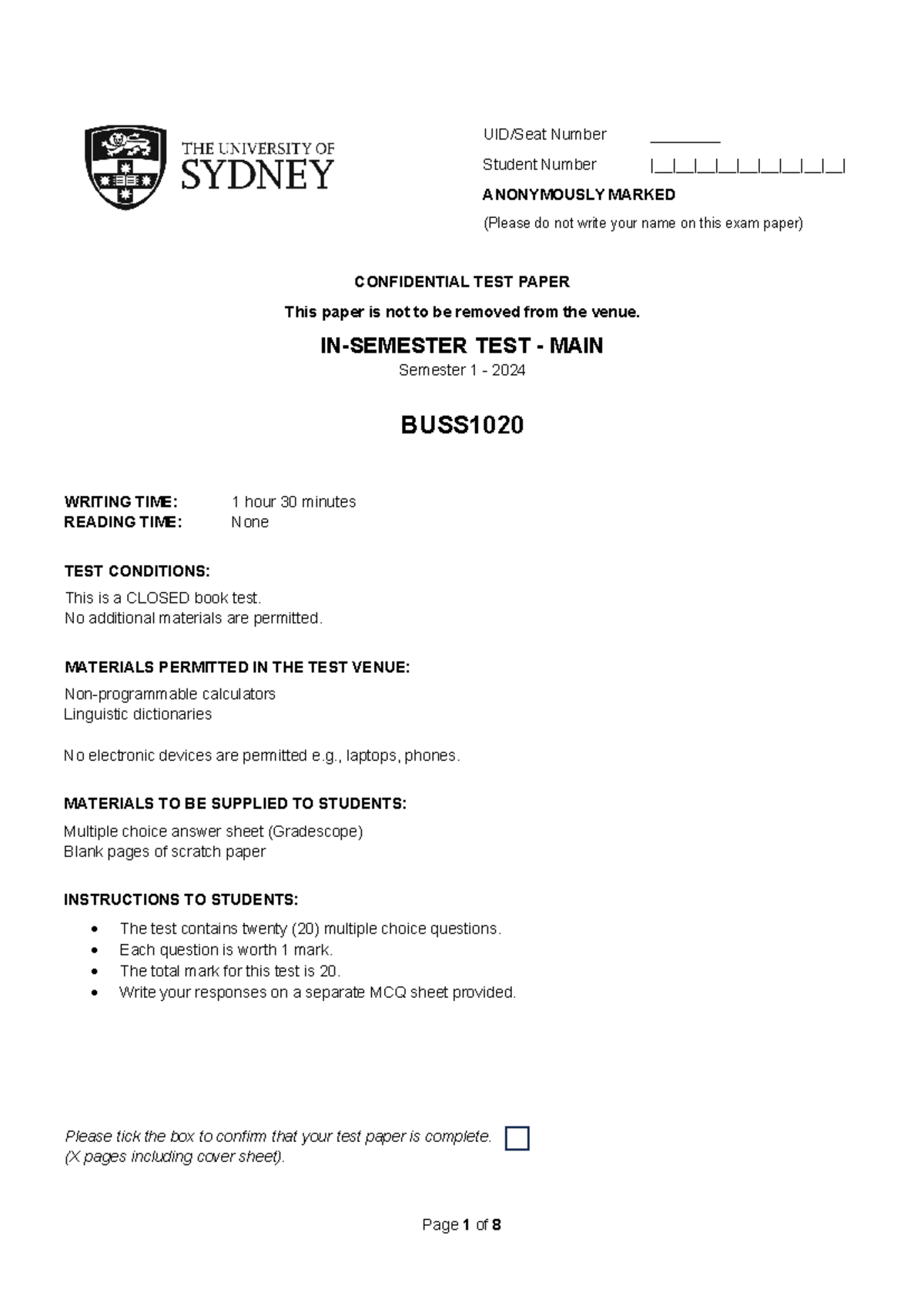 THE UNIVERSITY OF SYDNEY

UID/Seat Number ____

Student Number |__|__|__|__|__|__|__|__|__|

ANONYMOUSLY MARKED

(Please do not write your name on this exam paper)

CONFIDENTIAL TEST PAPER

This paper is not to be removed from the venue.

IN-SEMESTER TEST - MAIN

Semester 1 - 2024

BUSS1020

WRITING TIME: 1 hour 30 minutes
READING TIME: None

TEST CONDITIONS:

This is a CLOSED book test.
No additional materials are permitted.

MATERIALS PERMITTED IN THE TEST VENUE:

Non-programmable calculators
Linguistic dictionaries

No electronic devices are permitted e.g., laptops, phones.

MATERIALS TO BE SUPPLIED TO STUDENTS:

Multiple choice answer sheet (Gradescope)
Blank pages of scratch paper

INSTRUCTIONS TO STUDENTS:

• The test contains twenty (20) multiple choice questions.
• Each question is worth 1 mark.
• The total mark for this test is 20.
• Write your responses on a separate MCQ sheet provided.

Please tick the box to confirm that your test paper is complete. ☐
(X pages including cover sheet).

Page 1 of 8